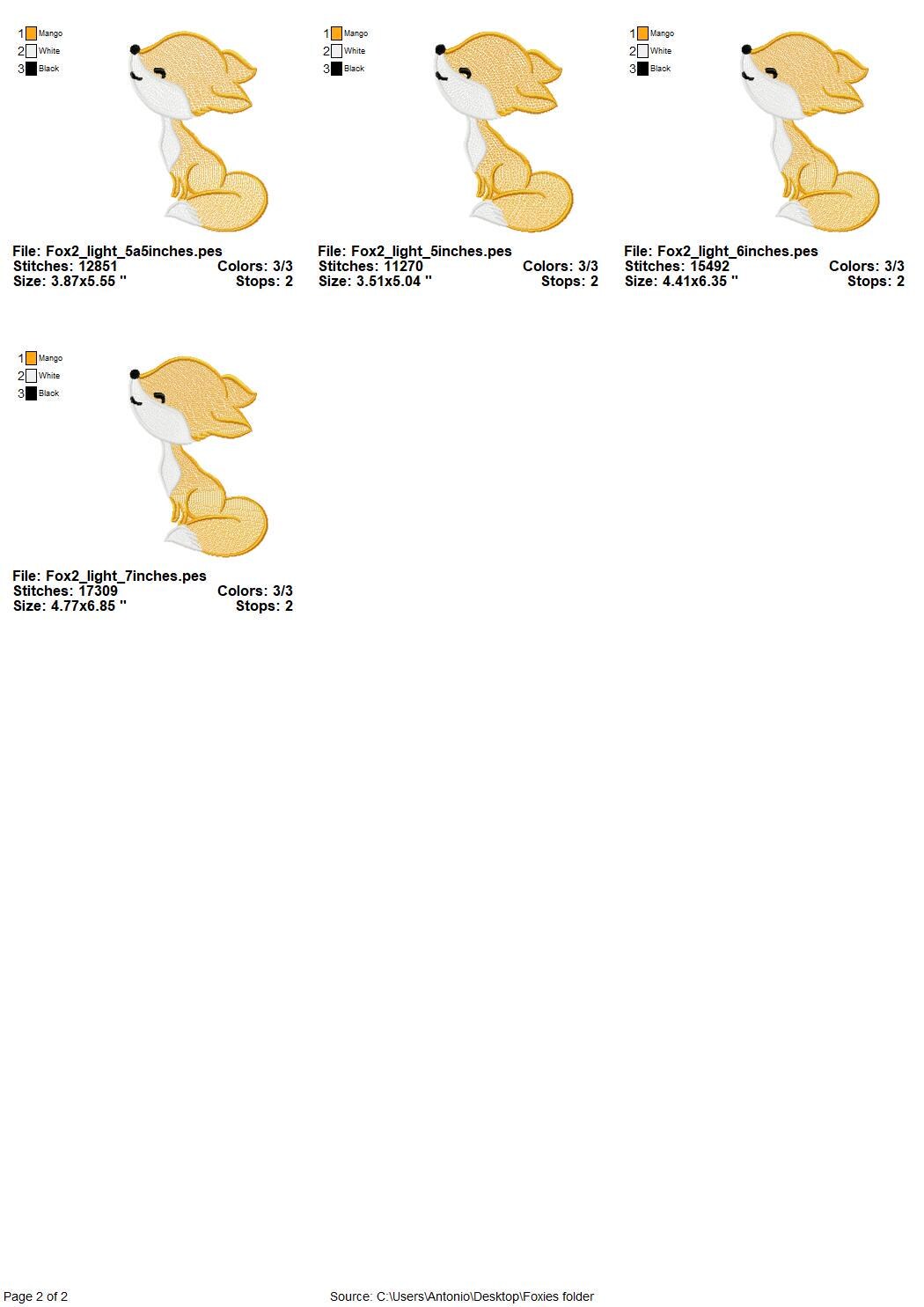 1 Mango
2 White
3 Black

File: Fox2_light_5a5inches.pes
Stitches: 12851 Colors: 3/3
Size: 3.87x5.55 " Stops: 2

1 Mango
2 White
3 Black

File: Fox2_light_5inches.pes
Stitches: 11270 Colors: 3/3
Size: 3.51x5.04 " Stops: 2

1 Mango
2 White
3 Black

File: Fox2_light_6inches.pes
Stitches: 15492 Colors: 3/3
Size: 4.41x6.35 " Stops: 2

1 Mango
2 White
3 Black

File: Fox2_light_7inches.pes
Stitches: 17309 Colors: 3/3
Size: 4.77x6.85 " Stops: 2

Page 2 of 2 Source: C:\Users\Antonio\Desktop\Foxies folder